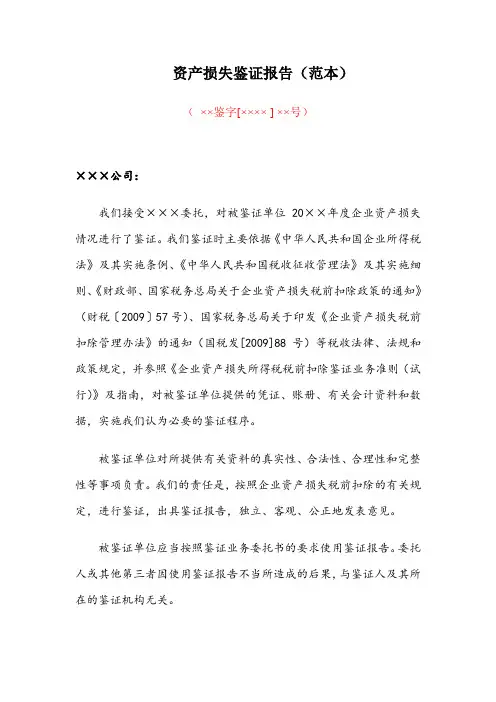 资产损失鉴证报告（范本）

（ ××鉴字[×××× ] ××号）

×××公司：

我们接受×××委托，对被鉴证单位 20××年度企业资产损失情况进行了鉴证。我们鉴证时主要依据《中华人民共和国企业所得税法》及其实施条例、《中华人民共和国税收征收管理法》及其实施细则、《财政部、国家税务总局关于企业资产损失税前扣除政策的通知》（财税〔2009〕57号）、国家税务总局关于印发《企业资产损失税前扣除管理办法》的通知（国税发[2009]88 号）等税收法律、法规和政策规定，并参照《企业资产损失所得税税前扣除鉴证业务准则（试行)》及指南，对被鉴证单位提供的凭证、账册、有关会计资料和数据，实施我们认为必要的鉴证程序。

被鉴证单位对所提供有关资料的真实性、合法性、合理性和完整性等事项负责。我们的责任是，按照企业资产损失税前扣除的有关规定，进行鉴证，出具鉴证报告，独立、客观、公正地发表意见。

被鉴证单位应当按照鉴证业务委托书的要求使用鉴证报告。委托人或其他第三者因使用鉴证报告不当所造成的后果，与鉴证人及其所在的鉴证机构无关。